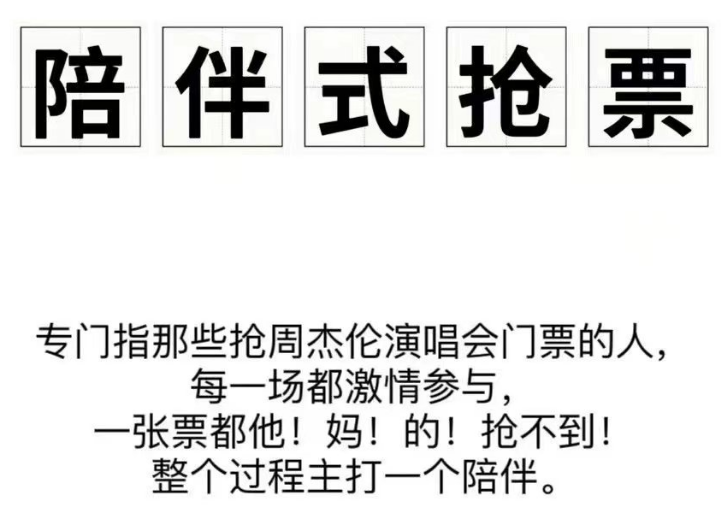 陪伴式抢票

专门指那些抢周杰伦演唱会门票的人，
每一场都激情参与，
一张票都他！妈！的！抢不到！
整个过程主打一个陪伴。